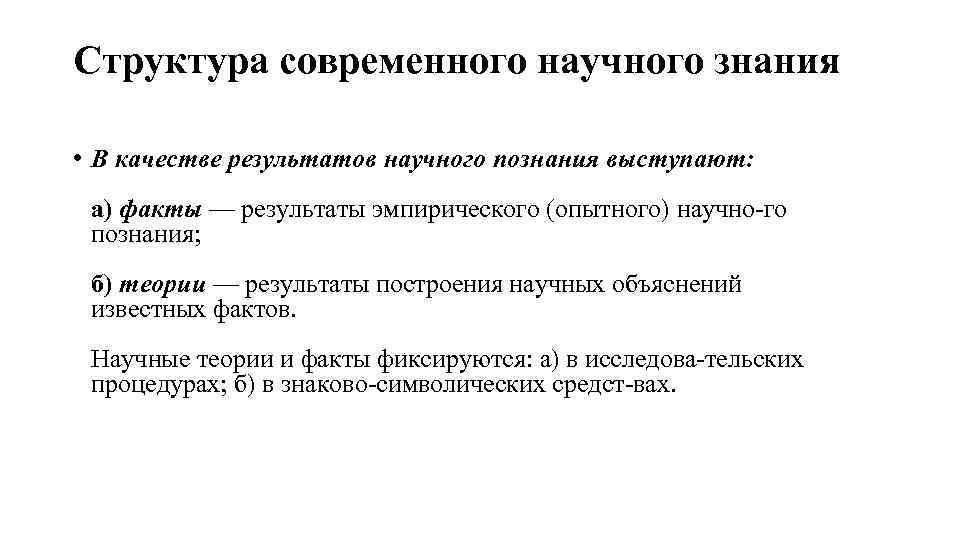 Структура современного научного знания

• В качестве результатов научного познания выступают:

а) факты — результаты эмпирического (опытного) научно-го познания;

б) теории — результаты построения научных объяснений известных фактов.

Научные теории и факты фиксируются: а) в исследова-тельских процедурах; б) в знаково-символических средст-вах.